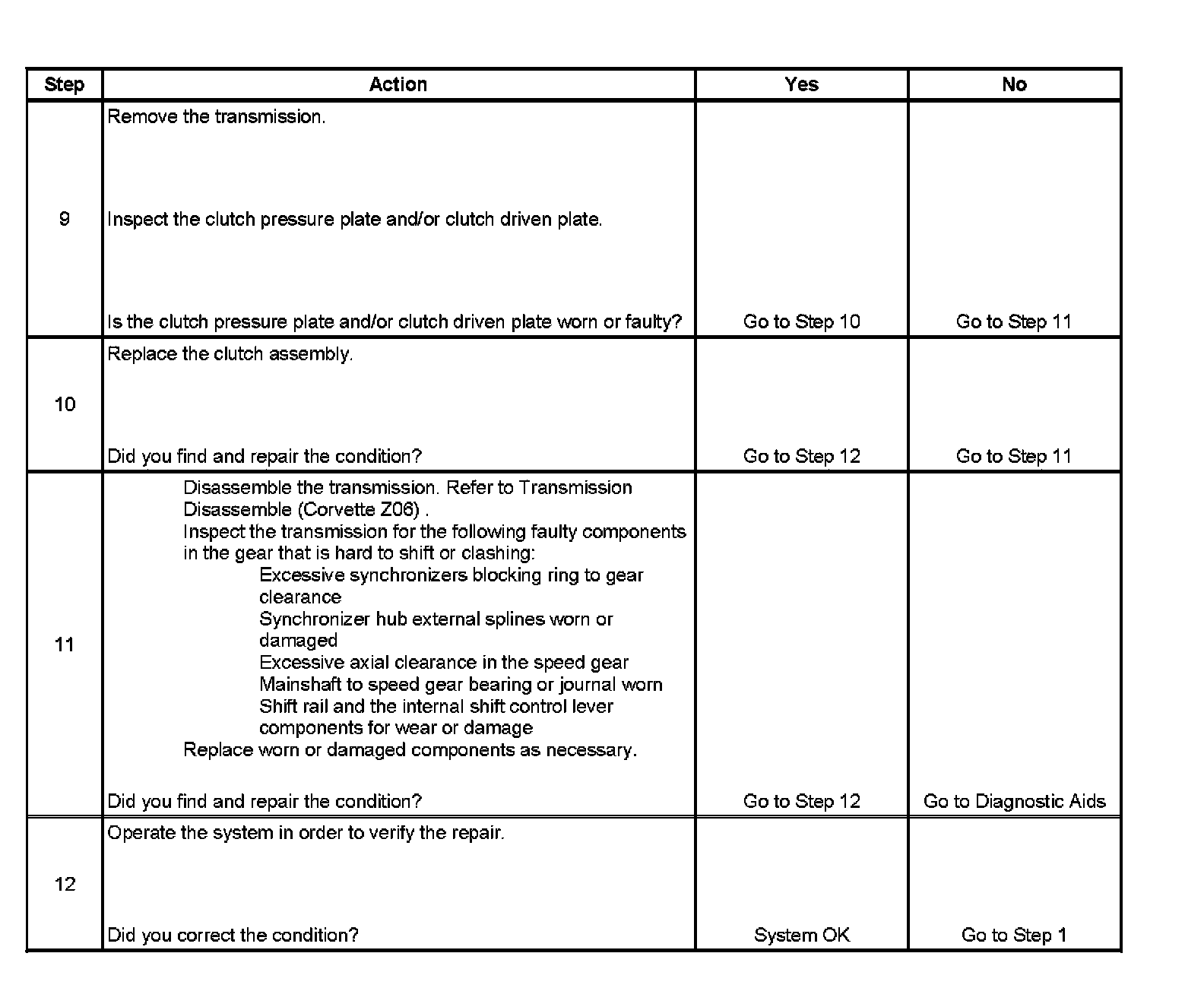 | Step | Action | Yes | No |
|---|---|---|---|
| 9 | Remove the transmission.<br><br>Inspect the clutch pressure plate and/or clutch driven plate.<br><br>Is the clutch pressure plate and/or clutch driven plate worn or faulty? | Go to Step 10 | Go to Step 11 |
| 10 | Replace the clutch assembly.<br><br>Did you find and repair the condition? | Go to Step 12 | Go to Step 11 |
| 11 | Disassemble the transmission. Refer to Transmission Disassemble (Corvette Z06) .<br>Inspect the transmission for the following faulty components in the gear that is hard to shift or clashing:<br>Excessive synchronizers blocking ring to gear clearance<br>Synchronizer hub external splines worn or damaged<br>Excessive axial clearance in the speed gear<br>Mainshaft to speed gear bearing or journal worn<br>Shift rail and the internal shift control lever components for wear or damage<br>Replace worn or damaged components as necessary.<br><br>Did you find and repair the condition? | Go to Step 12 | Go to Diagnostic Aids |
| 12 | Operate the system in order to verify the repair.<br><br>Did you correct the condition? | System OK | Go to Step 1 |